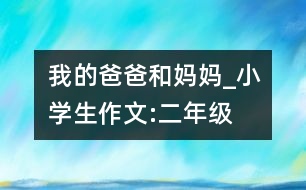 我的爸爸和妈妈_小学生作文:二年级